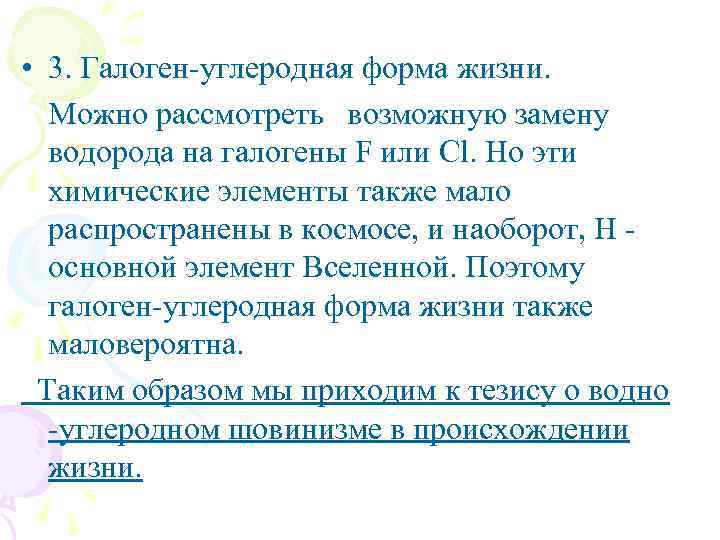 • 3. Галоген-углеродная форма жизни.

Можно рассмотреть возможную замену водорода на галогены F или Cl. Но эти химические элементы также мало распространены в космосе, и наоборот, H - основной элемент Вселенной. Поэтому галоген-углеродная форма жизни также маловероятна.

Таким образом мы приходим к тезису о водно -углеродном шовинизме в происхождении жизни.